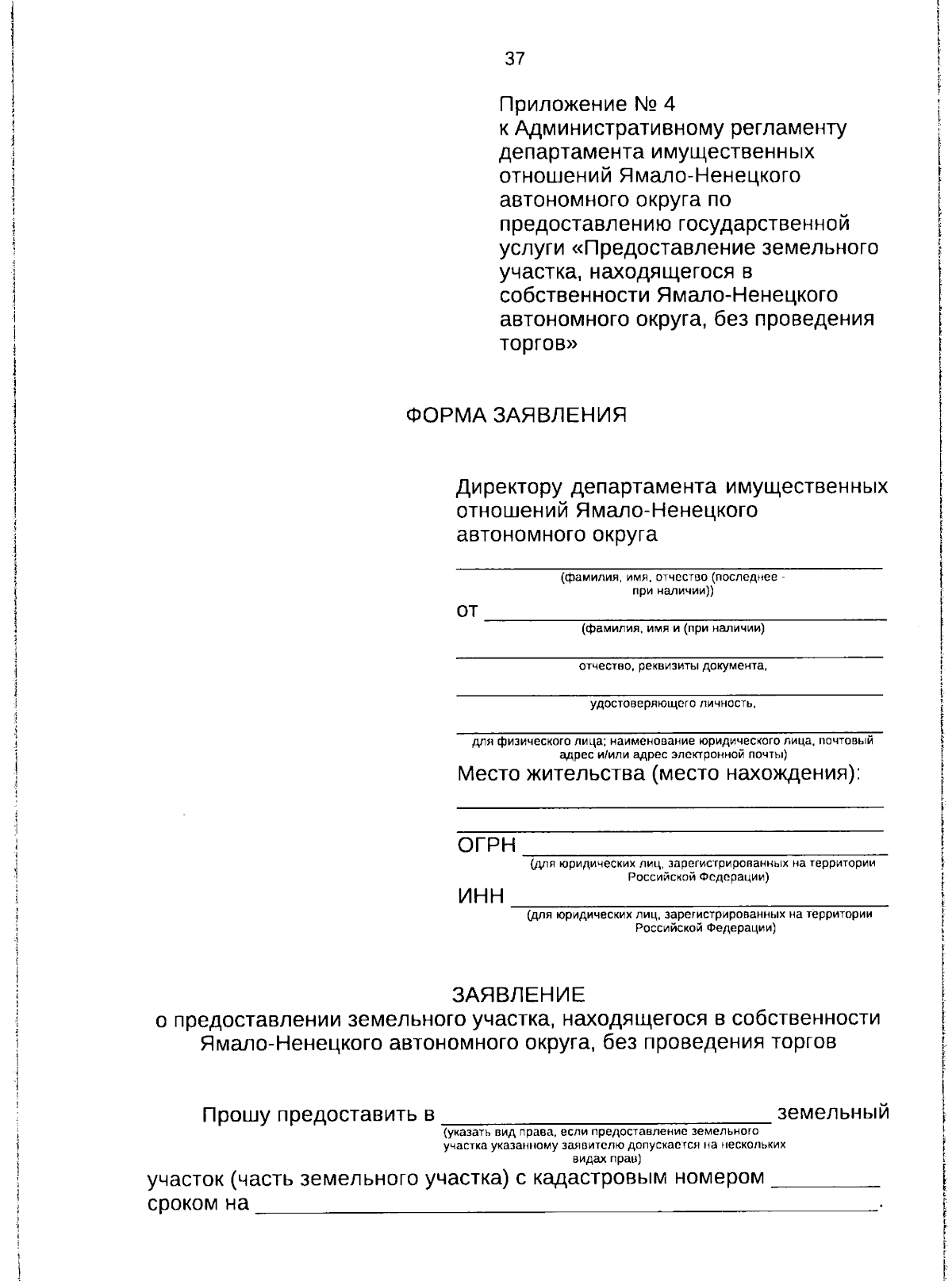 37

Приложение № 4
к Административному регламенту департамента имущественных отношений Ямало-Ненецкого автономного округа по предоставлению государственной услуги «Предоставление земельного участка, находящегося в собственности Ямало-Ненецкого автономного округа, без проведения торгов»

ФОРМА ЗАЯВЛЕНИЯ

Директору департамента имущественных отношений Ямало-Ненецкого автономного округа

_______________
(фамилия, имя, отчество (последнее - при наличии))
от _______________
(фамилия, имя и (при наличии)
_______________
отчество, реквизиты документа,
_______________
удостоверяющего личность,
_______________
для физического лица; наименование юридического лица, почтовый адрес и/или адрес электронной почты)
Место жительства (место нахождения):
_______________
_______________
ОГРН _______________
(для юридических лиц, зарегистрированных на территории Российской Федерации)
ИНН _______________
(для юридических лиц, зарегистрированных на территории Российской Федерации)

ЗАЯВЛЕНИЕ
о предоставлении земельного участка, находящегося в собственности Ямало-Ненецкого автономного округа, без проведения торгов

Прошу предоставить в _______________ земельный
(указать вид права, если предоставление земельного участка указанному заявителю допускается на нескольких видах прав)
участок (часть земельного участка) с кадастровым номером _________
сроком на _______________.